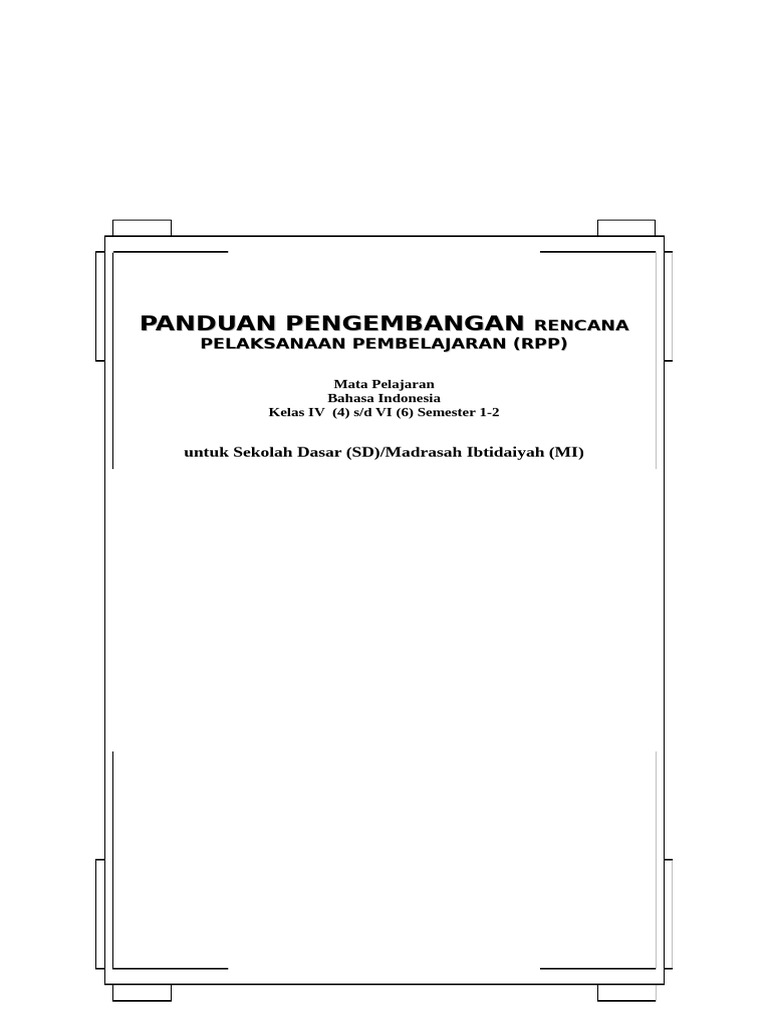 PANDUAN PENGEMBANGAN RENCANA PELAKSANAAN PEMBELAJARAN (RPP)

Mata Pelajaran
Bahasa Indonesia
Kelas IV (4) s/d VI (6) Semester 1-2

untuk Sekolah Dasar (SD)/Madrasah Ibtidaiyah (MI)